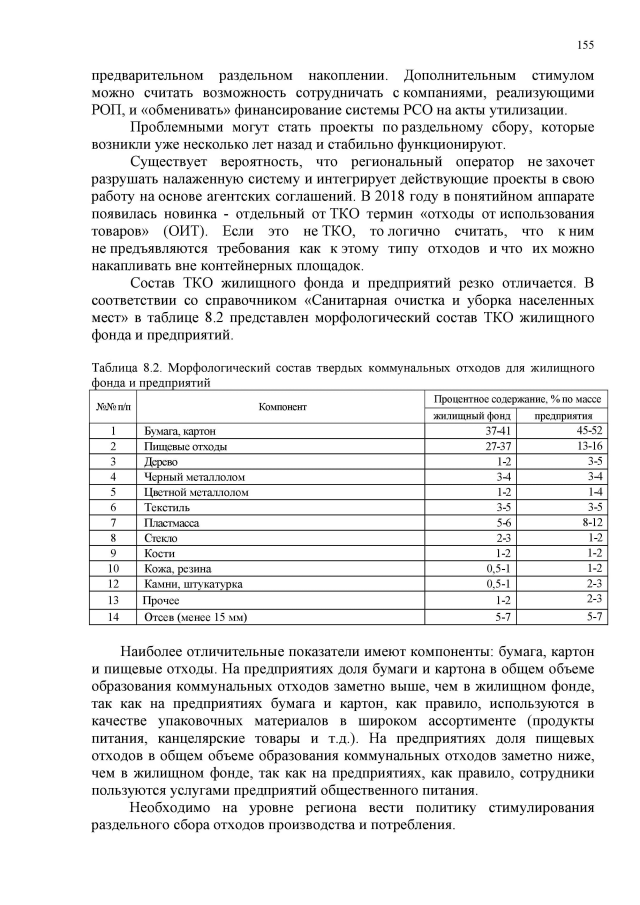 155

предварительном раздельном накоплении. Дополнительным стимулом можно считать возможность сотрудничать с компаниями, реализующими РОП, и «обменивать» финансирование системы РСО на акты утилизации.

Проблемными могут стать проекты по раздельному сбору, которые возникли уже несколько лет назад и стабильно функционируют.

Существует вероятность, что региональный оператор не захочет разрушать налаженную систему и интегрирует действующие проекты в свою работу на основе агентских соглашений. В 2018 году в понятийном аппарате появилась новинка - отдельный от ТКО термин «отходы от использования товаров» (ОИТ). Если это не ТКО, то логично считать, что к ним не предъявляются требования как к этому типу отходов и что их можно накапливать вне контейнерных площадок.

Состав ТКО жилищного фонда и предприятий резко отличается. В соответствии со справочником «Санитарная очистка и уборка населенных мест» в таблице 8.2 представлен морфологический состав ТКО жилищного фонда и предприятий.

Таблица 8.2. Морфологический состав твердых коммунальных отходов для жилищного фонда и предприятий

| №№ п/п | Компонент | Процентное содержание, % по массе: жилищный фонд | Процентное содержание, % по массе: предприятия |
|---|---|---|---|
| 1 | Бумага, картон | 37-41 | 45-52 |
| 2 | Пищевые отходы | 27-37 | 13-16 |
| 3 | Дерево | 1-2 | 3-5 |
| 4 | Черный металлолом | 3-4 | 3-4 |
| 5 | Цветной металлолом | 1-2 | 1-4 |
| 6 | Текстиль | 3-5 | 3-5 |
| 7 | Пластмасса | 5-6 | 8-12 |
| 8 | Стекло | 2-3 | 1-2 |
| 9 | Кости | 1-2 | 1-2 |
| 10 | Кожа, резина | 0,5-1 | 1-2 |
| 12 | Камни, штукатурка | 0,5-1 | 2-3 |
| 13 | Прочее | 1-2 | 2-3 |
| 14 | Отсев (менее 15 мм) | 5-7 | 5-7 |

Наиболее отличительные показатели имеют компоненты: бумага, картон и пищевые отходы. На предприятиях доля бумаги и картона в общем объеме образования коммунальных отходов заметно выше, чем в жилищном фонде, так как на предприятиях бумага и картон, как правило, используются в качестве упаковочных материалов в широком ассортименте (продукты питания, канцелярские товары и т.д.). На предприятиях доля пищевых отходов в общем объеме образования коммунальных отходов заметно ниже, чем в жилищном фонде, так как на предприятиях, как правило, сотрудники пользуются услугами предприятий общественного питания.

Необходимо на уровне региона вести политику стимулирования раздельного сбора отходов производства и потребления.